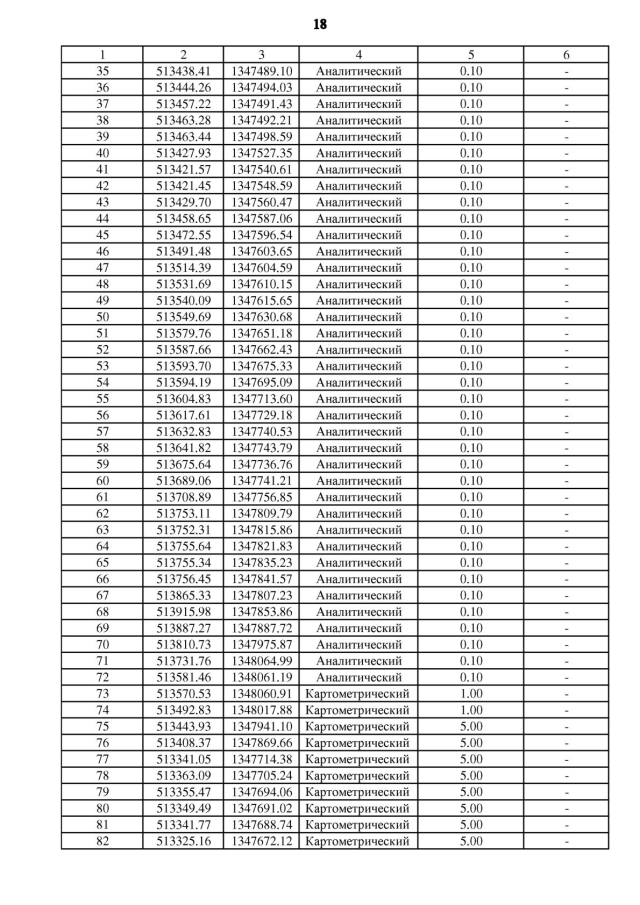 18

| 1 | 2 | 3 | 4 | 5 | 6 |
|---|---|---|---|---|---|
| 35 | 513438.41 | 1347489.10 | Аналитический | 0.10 | - |
| 36 | 513444.26 | 1347494.03 | Аналитический | 0.10 | - |
| 37 | 513457.22 | 1347491.43 | Аналитический | 0.10 | - |
| 38 | 513463.28 | 1347492.21 | Аналитический | 0.10 | - |
| 39 | 513463.44 | 1347498.59 | Аналитический | 0.10 | - |
| 40 | 513427.93 | 1347527.35 | Аналитический | 0.10 | - |
| 41 | 513421.57 | 1347540.61 | Аналитический | 0.10 | - |
| 42 | 513421.45 | 1347548.59 | Аналитический | 0.10 | - |
| 43 | 513429.70 | 1347560.47 | Аналитический | 0.10 | - |
| 44 | 513458.65 | 1347587.06 | Аналитический | 0.10 | - |
| 45 | 513472.55 | 1347596.54 | Аналитический | 0.10 | - |
| 46 | 513491.48 | 1347603.65 | Аналитический | 0.10 | - |
| 47 | 513514.39 | 1347604.59 | Аналитический | 0.10 | - |
| 48 | 513531.69 | 1347610.15 | Аналитический | 0.10 | - |
| 49 | 513540.09 | 1347615.65 | Аналитический | 0.10 | - |
| 50 | 513549.69 | 1347630.68 | Аналитический | 0.10 | - |
| 51 | 513579.76 | 1347651.18 | Аналитический | 0.10 | - |
| 52 | 513587.66 | 1347662.43 | Аналитический | 0.10 | - |
| 53 | 513593.70 | 1347675.33 | Аналитический | 0.10 | - |
| 54 | 513594.19 | 1347695.09 | Аналитический | 0.10 | - |
| 55 | 513604.83 | 1347713.60 | Аналитический | 0.10 | - |
| 56 | 513617.61 | 1347729.18 | Аналитический | 0.10 | - |
| 57 | 513632.83 | 1347740.53 | Аналитический | 0.10 | - |
| 58 | 513641.82 | 1347743.79 | Аналитический | 0.10 | - |
| 59 | 513675.64 | 1347736.76 | Аналитический | 0.10 | - |
| 60 | 513689.06 | 1347741.21 | Аналитический | 0.10 | - |
| 61 | 513708.89 | 1347756.85 | Аналитический | 0.10 | - |
| 62 | 513753.11 | 1347809.79 | Аналитический | 0.10 | - |
| 63 | 513752.31 | 1347815.86 | Аналитический | 0.10 | - |
| 64 | 513755.64 | 1347821.83 | Аналитический | 0.10 | - |
| 65 | 513755.34 | 1347835.23 | Аналитический | 0.10 | - |
| 66 | 513756.45 | 1347841.57 | Аналитический | 0.10 | - |
| 67 | 513865.33 | 1347807.23 | Аналитический | 0.10 | - |
| 68 | 513915.98 | 1347853.86 | Аналитический | 0.10 | - |
| 69 | 513887.27 | 1347887.72 | Аналитический | 0.10 | - |
| 70 | 513810.73 | 1347975.87 | Аналитический | 0.10 | - |
| 71 | 513731.76 | 1348064.99 | Аналитический | 0.10 | - |
| 72 | 513581.46 | 1348061.19 | Аналитический | 0.10 | - |
| 73 | 513570.53 | 1348060.91 | Картометрический | 1.00 | - |
| 74 | 513492.83 | 1348017.88 | Картометрический | 1.00 | - |
| 75 | 513443.93 | 1347941.10 | Картометрический | 5.00 | - |
| 76 | 513408.37 | 1347869.66 | Картометрический | 5.00 | - |
| 77 | 513341.05 | 1347714.38 | Картометрический | 5.00 | - |
| 78 | 513363.09 | 1347705.24 | Картометрический | 5.00 | - |
| 79 | 513355.47 | 1347694.06 | Картометрический | 5.00 | - |
| 80 | 513349.49 | 1347691.02 | Картометрический | 5.00 | - |
| 81 | 513341.77 | 1347688.74 | Картометрический | 5.00 | - |
| 82 | 513325.16 | 1347672.12 | Картометрический | 5.00 | - |